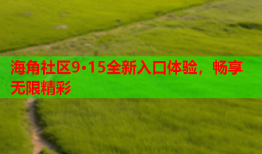 海角社区9•15全新入口体验，畅享无限精彩